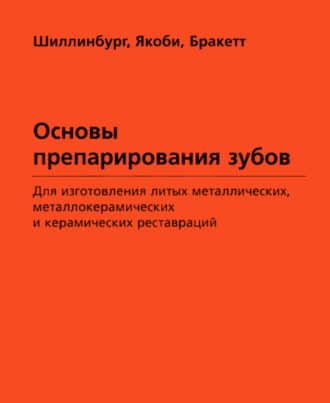 Шиллинбург, Якоби, Бракетт

Основы препарирования зубов

Для изготовления литых металлических, металлокерамических и керамических реставраций